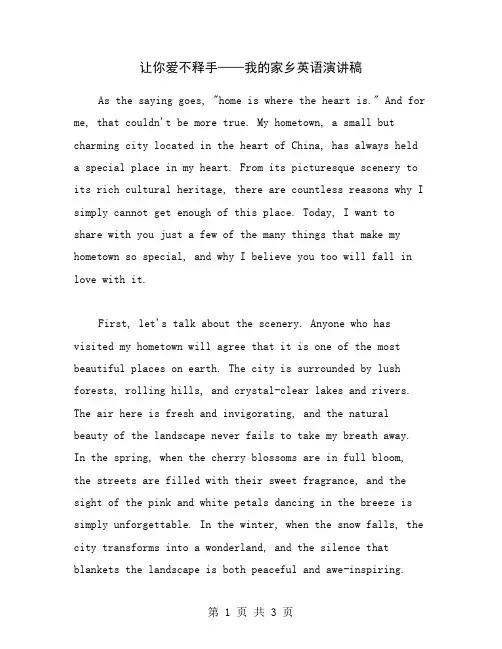 让你爱不释手——我的家乡英语演讲稿

As the saying goes, "home is where the heart is." And for me, that couldn't be more true. My hometown, a small but charming city located in the heart of China, has always held a special place in my heart. From its picturesque scenery to its rich cultural heritage, there are countless reasons why I simply cannot get enough of this place. Today, I want to share with you just a few of the many things that make my hometown so special, and why I believe you too will fall in love with it.

First, let's talk about the scenery. Anyone who has visited my hometown will agree that it is one of the most beautiful places on earth. The city is surrounded by lush forests, rolling hills, and crystal-clear lakes and rivers. The air here is fresh and invigorating, and the natural beauty of the landscape never fails to take my breath away. In the spring, when the cherry blossoms are in full bloom, the streets are filled with their sweet fragrance, and the sight of the pink and white petals dancing in the breeze is simply unforgettable. In the winter, when the snow falls, the city transforms into a wonderland, and the silence that blankets the landscape is both peaceful and awe-inspiring.

第 1 页 共 3 页